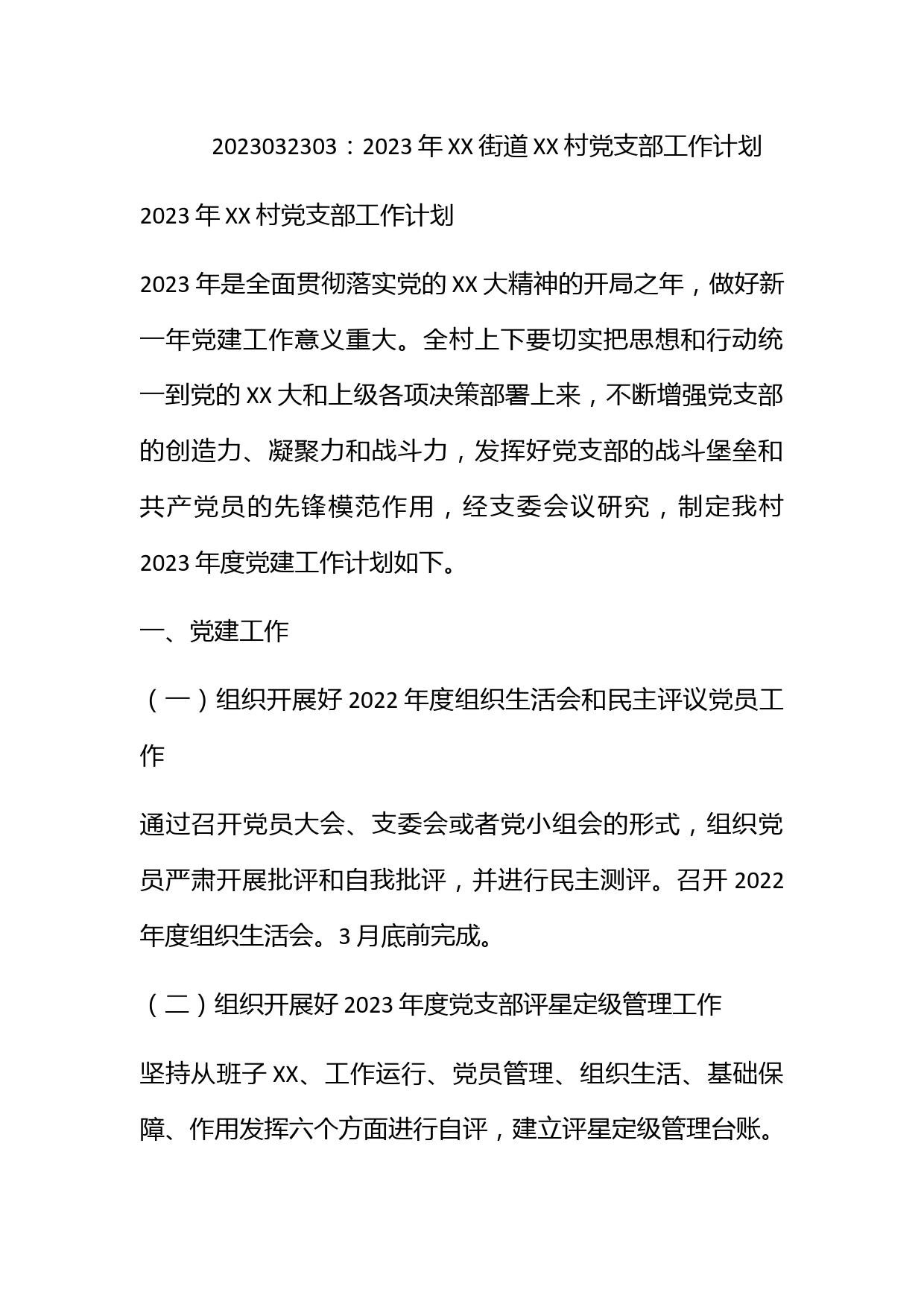 2023032303：2023 年 XX 街道 XX 村党支部工作计划

2023 年 XX 村党支部工作计划

2023 年是全面贯彻落实党的 XX 大精神的开局之年，做好新一年党建工作意义重大。全村上下要切实把思想和行动统一到党的 XX 大和上级各项决策部署上来，不断增强党支部的创造力、凝聚力和战斗力，发挥好党支部的战斗堡垒和共产党员的先锋模范作用，经支委会议研究，制定我村 2023 年度党建工作计划如下。

一、党建工作

（一）组织开展好 2022 年度组织生活会和民主评议党员工作

通过召开党员大会、支委会或者党小组会的形式，组织党员严肃开展批评和自我批评，并进行民主测评。召开 2022 年度组织生活会。3 月底前完成。

（二）组织开展好 2023 年度党支部评星定级管理工作

坚持从班子 XX、工作运行、党员管理、组织生活、基础保障、作用发挥六个方面进行自评，建立评星定级管理台账。